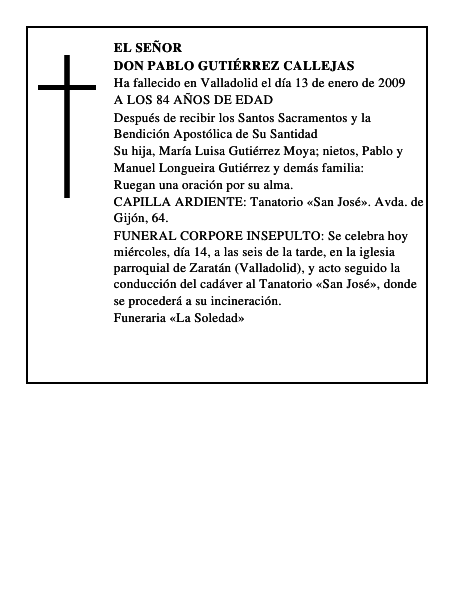 EL SEÑOR
DON PABLO GUTIÉRREZ CALLEJAS
Ha fallecido en Valladolid el día 13 de enero de 2009
A LOS 84 AÑOS DE EDAD
Después de recibir los Santos Sacramentos y la Bendición Apostólica de Su Santidad
Su hija, María Luisa Gutiérrez Moya; nietos, Pablo y Manuel Longueira Gutiérrez y demás familia:
Ruegan una oración por su alma.
CAPILLA ARDIENTE: Tanatorio «San José». Avda. de Gijón, 64.
FUNERAL CORPORE INSEPULTO: Se celebra hoy miércoles, día 14, a las seis de la tarde, en la iglesia parroquial de Zaratán (Valladolid), y acto seguido la conducción del cadáver al Tanatorio «San José», donde se procederá a su incineración.
Funeraria «La Soledad»